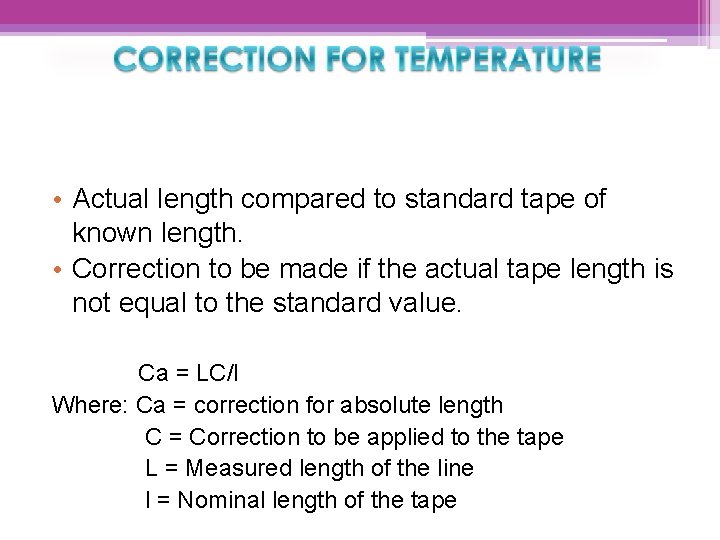 CORRECTION FOR TEMPERATURE

• Actual length compared to standard tape of known length.
• Correction to be made if the actual tape length is not equal to the standard value.

Ca = LC/l

Where: Ca = correction for absolute length
C = Correction to be applied to the tape
L = Measured length of the line
l = Nominal length of the tape